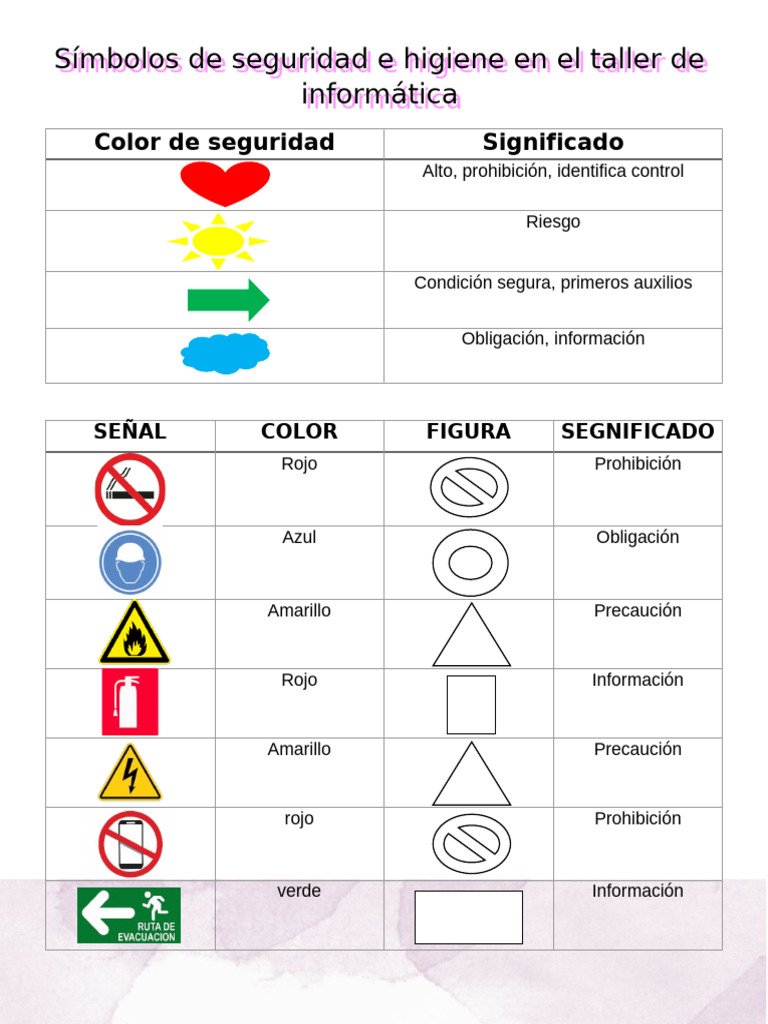 Símbolos de seguridad e higiene en el taller de informática

| Color de seguridad | Significado |
|---|---|
| | Alto, prohibición, identifica control |
| | Riesgo |
| | Condición segura, primeros auxilios |
| | Obligación, información |

| SEÑAL | COLOR | FIGURA | SEGNIFICADO |
|---|---|---|---|
| | Rojo | | Prohibición |
| | Azul | | Obligación |
| | Amarillo | | Precaución |
| | Rojo | | Información |
| | Amarillo | | Precaución |
| | rojo | | Prohibición |
| RUTA DE EVACUACION | verde | | Información |